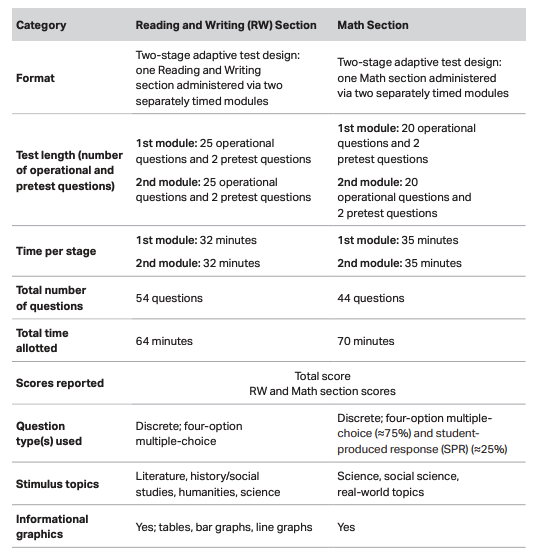 | Category | Reading and Writing (RW) Section | Math Section |
|---|---|---|
| Format | Two-stage adaptive test design: one Reading and Writing section administered via two separately timed modules | Two-stage adaptive test design: one Math section administered via two separately timed modules |
| Test length (number of operational and pretest questions) | 1st module: 25 operational questions and 2 pretest questions 2nd module: 25 operational questions and 2 pretest questions | 1st module: 20 operational questions and 2 pretest questions 2nd module: 20 operational questions and 2 pretest questions |
| Time per stage | 1st module: 32 minutes 2nd module: 32 minutes | 1st module: 35 minutes 2nd module: 35 minutes |
| Total number of questions | 54 questions | 44 questions |
| Total time allotted | 64 minutes | 70 minutes |
| Scores reported | Total score RW and Math section scores | |
| Question type(s) used | Discrete; four-option multiple-choice | Discrete; four-option multiple-choice (≈75%) and student-produced response (SPR) (≈25%) |
| Stimulus topics | Literature, history/social studies, humanities, science | Science, social science, real-world topics |
| Informational graphics | Yes; tables, bar graphs, line graphs | Yes |